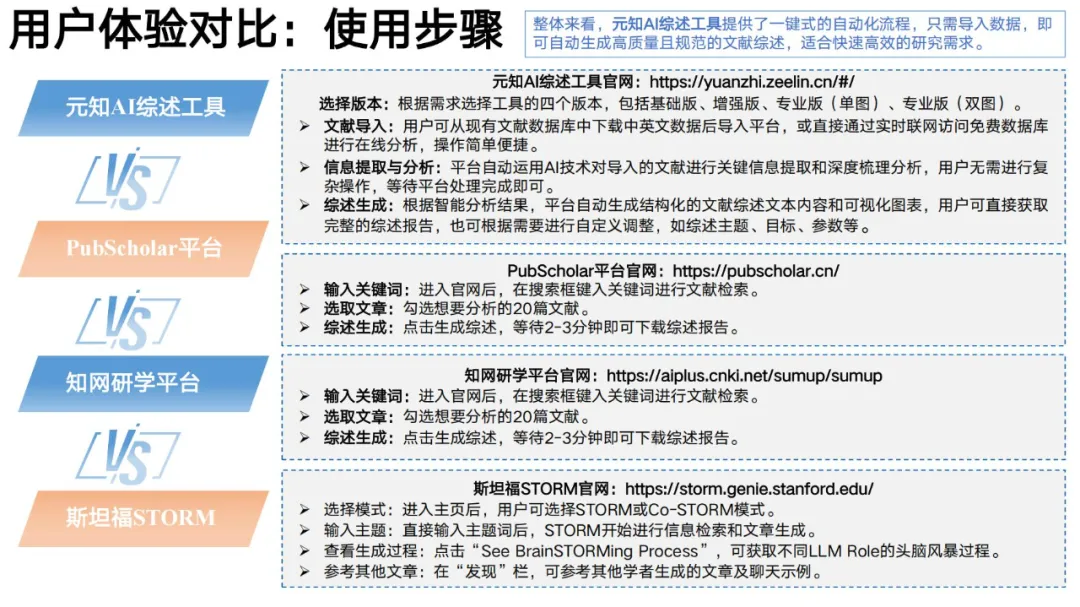 用户体验对比：使用步骤

整体来看，元知AI综述工具提供了一键式的自动化流程，只需导入数据，即可自动生成高质量且规范的文献综述，适合快速高效的研究需求。

元知AI综述工具

VS

PubScholar平台

VS

知网研学平台

VS

斯坦福STORM

元知AI综述工具官网：https://yuanzhi.zeelin.cn/#/

选择版本：根据需求选择工具的四个版本，包括基础版、增强版、专业版（单图）、专业版（双图）。

➢ 文献导入：用户可从现有文献数据库中下载中英文数据后导入平台，或直接通过实时联网访问免费数据库进行在线分析，操作简单便捷。

➢ 信息提取与分析：平台自动运用AI技术对导入的文献进行关键信息提取和深度梳理分析，用户无需进行复杂操作，等待平台处理完成即可。

➢ 综述生成：根据智能分析结果，平台自动生成结构化的文献综述文本内容和可视化图表，用户可直接获取完整的综述报告，也可根据需要进行自定义调整，如综述主题、目标、参数等。

PubScholar平台官网：https://pubscholar.cn/

➢ 输入关键词：进入官网后，在搜索框键入关键词进行文献检索。

➢ 选取文章：勾选想要分析的20篇文献。

➢ 综述生成：点击生成综述，等待2-3分钟即可下载综述报告。

知网研学平台官网：https://aiplus.cnki.net/sumup/sumup

➢ 输入关键词：进入官网后，在搜索框键入关键词进行文献检索。

➢ 选取文章：勾选想要分析的20篇文献。

➢ 综述生成：点击生成综述，等待2-3分钟即可下载综述报告。

斯坦福STORM官网：https://storm.genie.stanford.edu/

➢ 选择模式：进入主页后，用户可选择STORM或Co-STORM模式。

➢ 输入主题：直接输入主题词后，STORM开始进行信息检索和文章生成。

➢ 查看生成过程：点击“See BrainSTORMing Process”，可获取不同LLM Role的头脑风暴过程。

➢ 参考其他文章：在“发现”栏，可参考其他学者生成的文章及聊天示例。